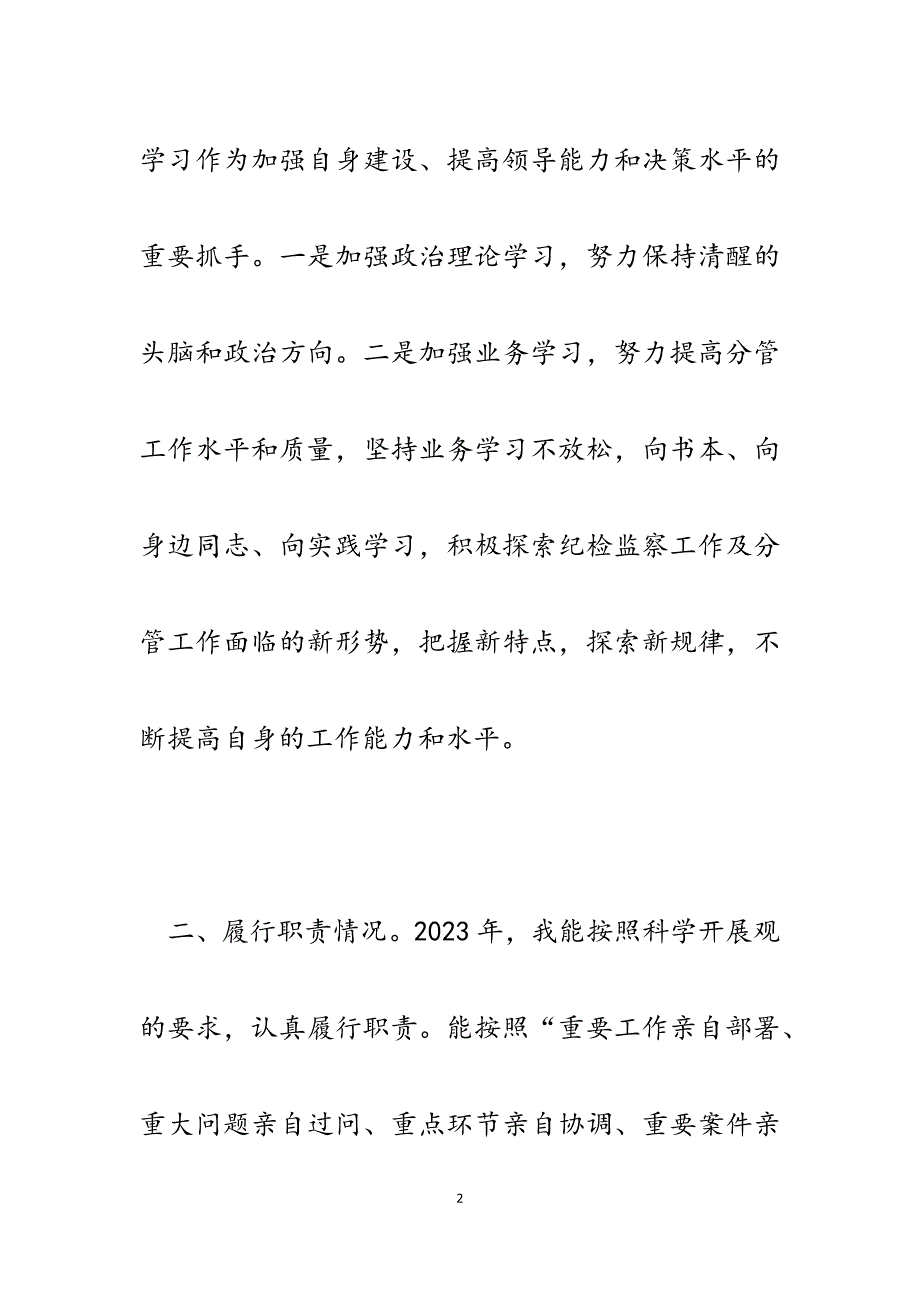 学习作为加强自身建设、提高领导能力和决策水平的重要抓手。一是加强政治理论学习，努力保持清醒的头脑和政治方向。二是加强业务学习，努力提高分管工作水平和质量，坚持业务学习不放松，向书本、向身边同志、向实践学习，积极探索纪检监察工作及分管工作面临的新形势，把握新特点，探索新规律，不断提高自身的工作能力和水平。

二、履行职责情况。2023年，我能按照科学开展观的要求，认真履行职责。能按照“重要工作亲自部署、重大问题亲自过问、重点环节亲自协调、重要案件亲

2